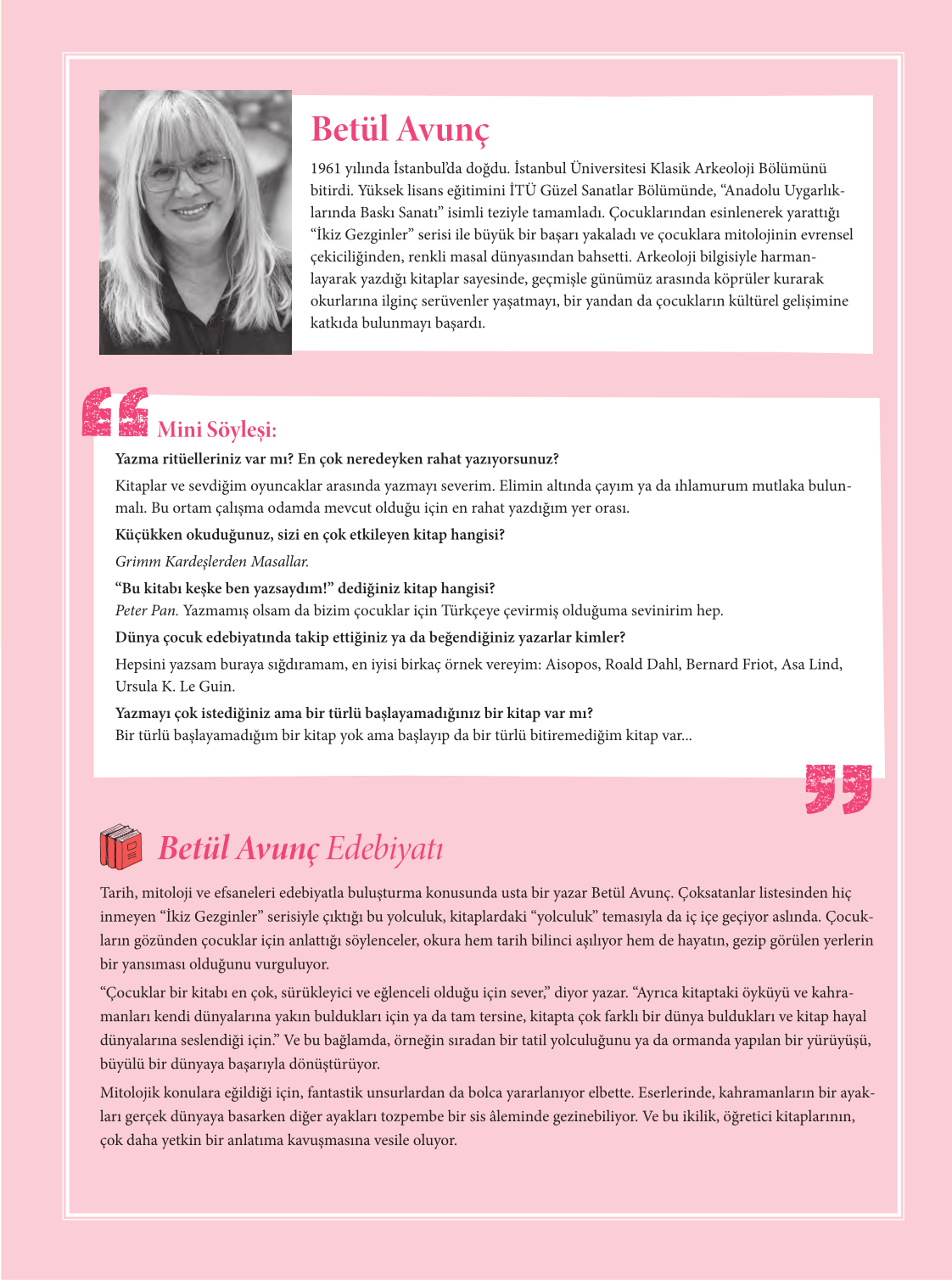 Betül Avunç

1961 yılında İstanbul'da doğdu. İstanbul Üniversitesi Klasik Arkeoloji Bölümünü bitirdi. Yüksek lisans eğitimini İTÜ Güzel Sanatlar Bölümünde, "Anadolu Uygarlıklarında Baskı Sanatı" isimli teziyle tamamladı. Çocuklarından esinlenerek yarattığı "İkiz Gezginler" serisi ile büyük bir başarı yakaladı ve çocuklara mitolojinin evrensel çekiciliğinden, renkli masal dünyasından bahsetti. Arkeoloji bilgisiyle harmanlayarak yazdığı kitaplar sayesinde, geçmişle günümüz arasında köprüler kurarak okurlarına ilginç serüvenler yaşatmayı, bir yandan da çocukların kültürel gelişimine katkıda bulunmayı başardı.

Mini Söyleşi:

Yazma ritüelleriniz var mı? En çok neredeyken rahat yazıyorsunuz?

Kitaplar ve sevdiğim oyuncaklar arasında yazmayı severim. Elimin altında çayım ya da ıhlamurum mutlaka bulunmalı. Bu ortam çalışma odamda mevcut olduğu için en rahat yazdığım yer orası.

Küçükken okuduğunuz, sizi en çok etkileyen kitap hangisi?

Grimm Kardeşlerden Masallar.

"Bu kitabı keşke ben yazsaydım!" dediğiniz kitap hangisi?
Peter Pan. Yazmamış olsam da bizim çocuklar için Türkçeye çevirmiş olduğuma sevinirim hep.

Dünya çocuk edebiyatında takip ettiğiniz ya da beğendiğiniz yazarlar kimler?

Hepsini yazsam buraya sığdıramam, en iyisi birkaç örnek vereyim: Aisopos, Roald Dahl, Bernard Friot, Asa Lind, Ursula K. Le Guin.

Yazmayı çok istediğiniz ama bir türlü başlayamadığınız bir kitap var mı?
Bir türlü başlayamadığım bir kitap yok ama başlayıp da bir türlü bitiremediğim kitap var...

Betül Avunç Edebiyatı

Tarih, mitoloji ve efsaneleri edebiyatla buluşturma konusunda usta bir yazar Betül Avunç. Çoksatanlar listesinden hiç inmeyen "İkiz Gezginler" serisiyle çıktığı bu yolculuk, kitaplardaki "yolculuk" temasıyla da iç içe geçiyor aslında. Çocukların gözünden çocuklar için anlattığı söylenceler, okura hem tarih bilinci aşılıyor hem de hayatın, gezip görülen yerlerin bir yansıması olduğunu vurguluyor.

"Çocuklar bir kitabı en çok, sürükleyici ve eğlenceli olduğu için sever," diyor yazar. "Ayrıca kitaptaki öyküyü ve kahramanları kendi dünyalarına yakın buldukları için ya da tam tersine, kitapta çok farklı bir dünya buldukları ve kitap hayal dünyalarına seslendiği için." Ve bu bağlamda, örneğin sıradan bir tatil yolculuğunu ya da ormanda yapılan bir yürüyüşü, büyülü bir dünyaya başarıyla dönüştürüyor.

Mitolojik konulara eğildiği için, fantastik unsurlardan da bolca yararlanıyor elbette. Eserlerinde, kahramanların bir ayakları gerçek dünyaya basarken diğer ayakları tozpembe bir sis âleminde gezinebiliyor. Ve bu ikilik, öğretici kitaplarının, çok daha yetkin bir anlatıma kavuşmasına vesile oluyor.